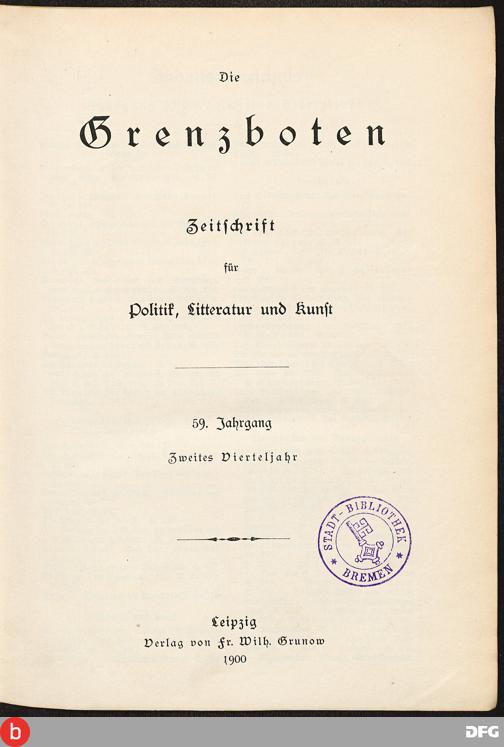 Die

Grenzboten

Zeitschrift

für

Politik, Litteratur und Kunst

59. Jahrgang

Zweites Vierteljahr

STADT-BIBLIOTHEK
BREMEN

Leipzig
Verlag von Fr. Wilh. Grunow
1900

b

DFG